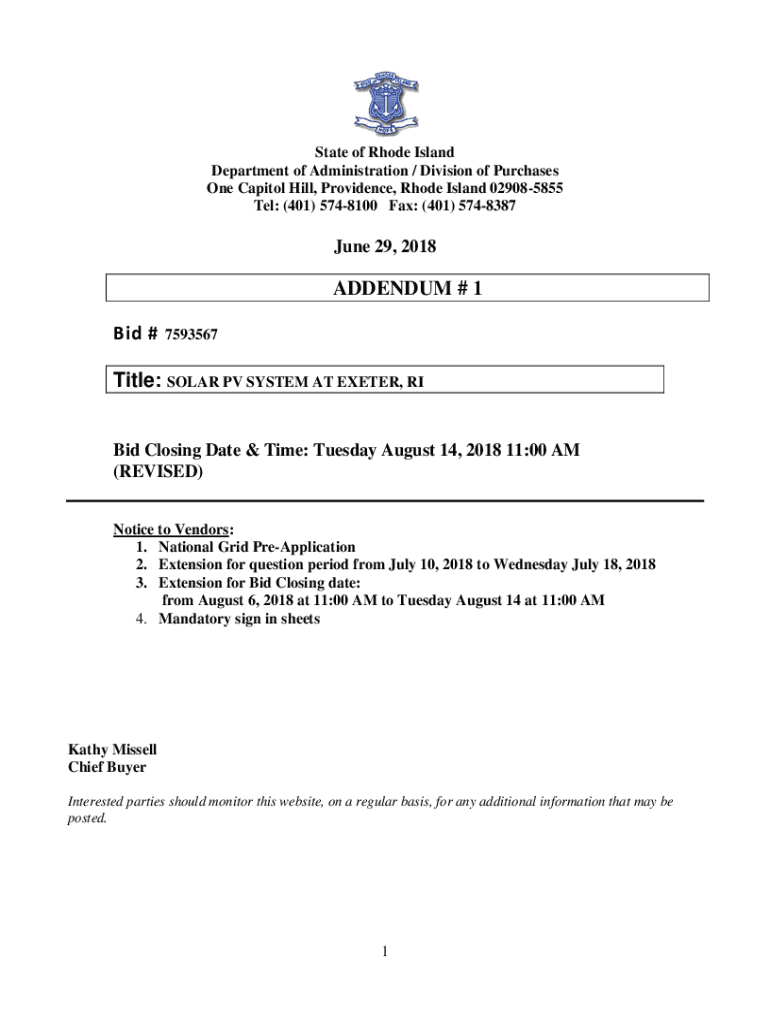 State of Rhode Island
Department of Administration / Division of Purchases
One Capitol Hill, Providence, Rhode Island 02908-5855
Tel: (401) 574-8100 Fax: (401) 574-8387

June 29, 2018

ADDENDUM # 1

Bid # 7593567

Title: SOLAR PV SYSTEM AT EXETER, RI

Bid Closing Date & Time: Tuesday August 14, 2018 11:00 AM (REVISED)

Notice to Vendors:
1. National Grid Pre-Application
2. Extension for question period from July 10, 2018 to Wednesday July 18, 2018
3. Extension for Bid Closing date:
from August 6, 2018 at 11:00 AM to Tuesday August 14 at 11:00 AM
4. Mandatory sign in sheets

Kathy Missell
Chief Buyer

Interested parties should monitor this website, on a regular basis, for any additional information that may be posted.

1